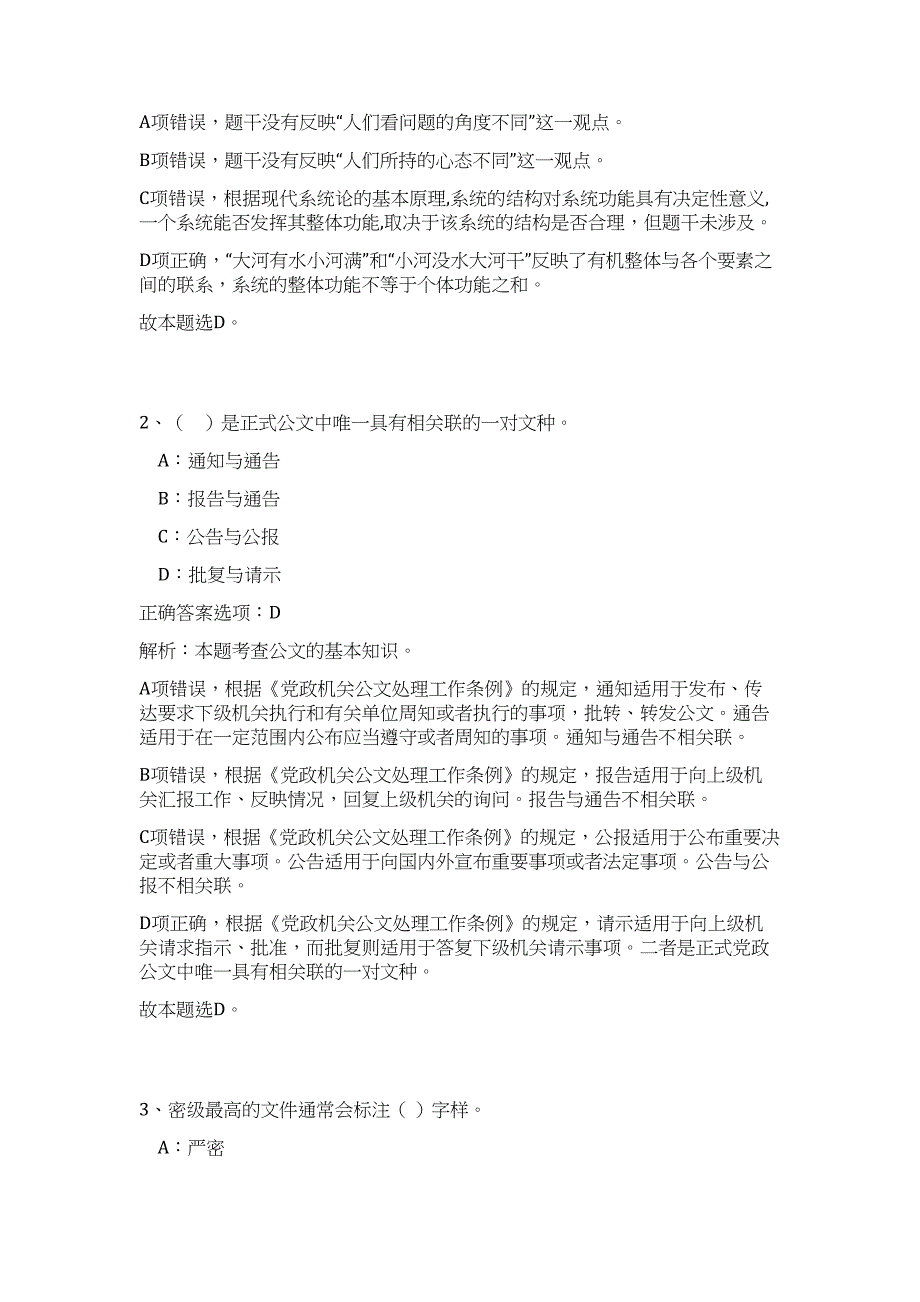 A项错误，题干没有反映“人们看问题的角度不同”这一观点。

B项错误，题干没有反映“人们所持的心态不同”这一观点。

C项错误，根据现代系统论的基本原理,系统的结构对系统功能具有决定性意义,一个系统能否发挥其整体功能,取决于该系统的结构是否合理，但题干未涉及。

D项正确，“大河有水小河满”和“小河没水大河干”反映了有机整体与各个要素之间的联系，系统的整体功能不等于个体功能之和。

故本题选D。

2、（　）是正式公文中唯一具有相关联的一对文种。

A：通知与通告

B：报告与通告

C：公告与公报

D：批复与请示

正确答案选项：D

解析：本题考查公文的基本知识。

A项错误，根据《党政机关公文处理工作条例》的规定，通知适用于发布、传达要求下级机关执行和有关单位周知或者执行的事项，批转、转发公文。通告适用于在一定范围内公布应当遵守或者周知的事项。通知与通告不相关联。

B项错误，根据《党政机关公文处理工作条例》的规定，报告适用于向上级机关汇报工作、反映情况，回复上级机关的询问。报告与通告不相关联。

C项错误，根据《党政机关公文处理工作条例》的规定，公报适用于公布重要决定或者重大事项。公告适用于向国内外宣布重要事项或者法定事项。公告与公报不相关联。

D项正确，根据《党政机关公文处理工作条例》的规定，请示适用于向上级机关请求指示、批准，而批复则适用于答复下级机关请示事项。二者是正式党政公文中唯一具有相关联的一对文种。

故本题选D。

3、密级最高的文件通常会标注（ ）字样。

A：严密